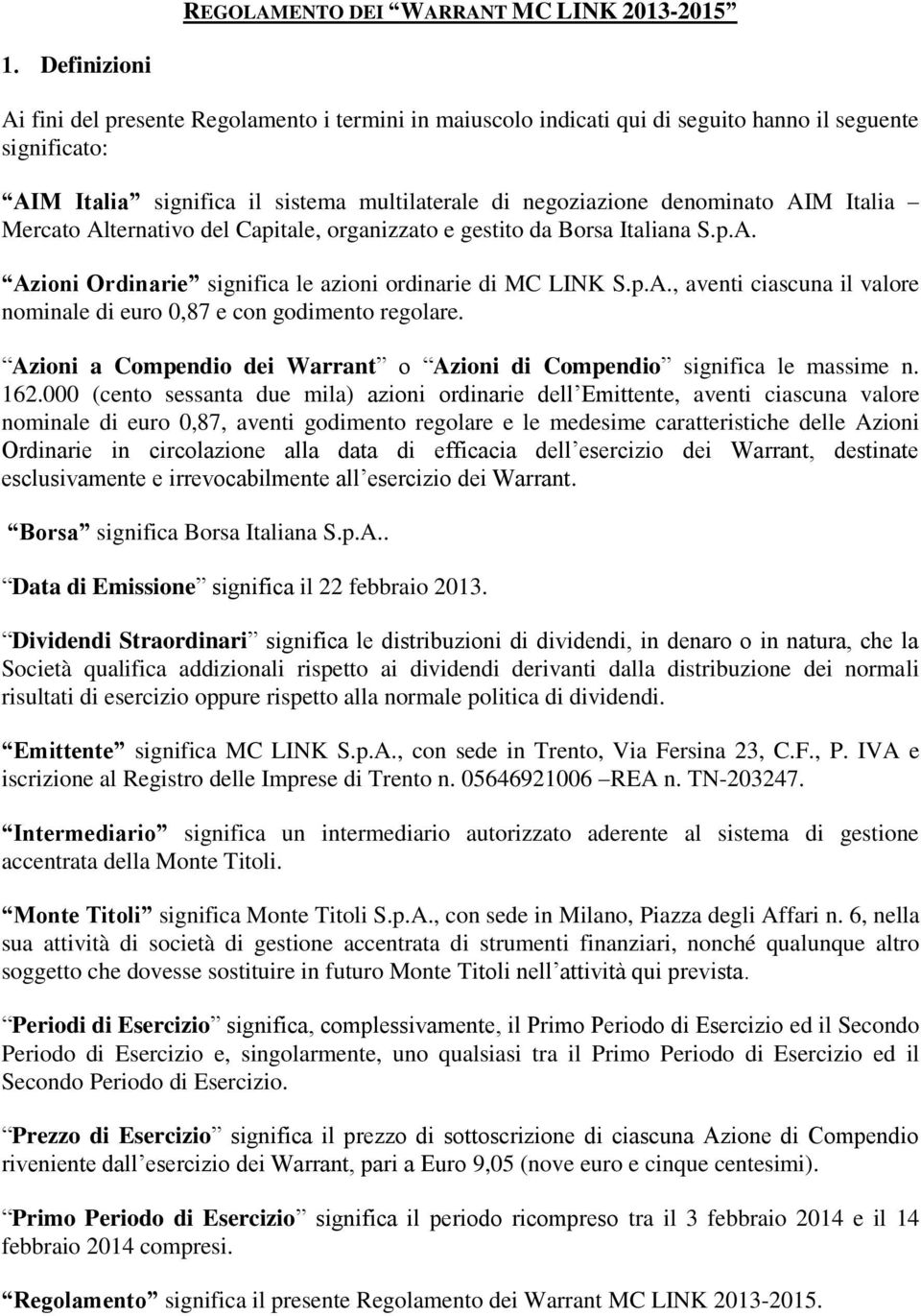 REGOLAMENTO DEI “WARRANT MC LINK 2013-2015”

1. Definizioni

Ai fini del presente Regolamento i termini in maiuscolo indicati qui di seguito hanno il seguente significato:

“AIM Italia” significa il sistema multilaterale di negoziazione denominato AIM Italia – Mercato Alternativo del Capitale, organizzato e gestito da Borsa Italiana S.p.A.

“Azioni Ordinarie” significa le azioni ordinarie di MC LINK S.p.A., aventi ciascuna il valore nominale di euro 0,87 e con godimento regolare.

“Azioni a Compendio dei Warrant” o “Azioni di Compendio” significa le massime n. 162.000 (cento sessanta due mila) azioni ordinarie dell’Emittente, aventi ciascuna valore nominale di euro 0,87, aventi godimento regolare e le medesime caratteristiche delle Azioni Ordinarie in circolazione alla data di efficacia dell’esercizio dei Warrant, destinate esclusivamente e irrevocabilmente all’esercizio dei Warrant.

“Borsa” significa Borsa Italiana S.p.A..

“Data di Emissione” significa il 22 febbraio 2013.

“Dividendi Straordinari” significa le distribuzioni di dividendi, in denaro o in natura, che la Società qualifica addizionali rispetto ai dividendi derivanti dalla distribuzione dei normali risultati di esercizio oppure rispetto alla normale politica di dividendi.

“Emittente” significa MC LINK S.p.A., con sede in Trento, Via Fersina 23, C.F., P. IVA e iscrizione al Registro delle Imprese di Trento n. 05646921006 –REA n. TN-203247.

“Intermediario” significa un intermediario autorizzato aderente al sistema di gestione accentrata della Monte Titoli.

“Monte Titoli” significa Monte Titoli S.p.A., con sede in Milano, Piazza degli Affari n. 6, nella sua attività di società di gestione accentrata di strumenti finanziari, nonché qualunque altro soggetto che dovesse sostituire in futuro Monte Titoli nell’attività qui prevista.

“Periodi di Esercizio” significa, complessivamente, il Primo Periodo di Esercizio ed il Secondo Periodo di Esercizio e, singolarmente, uno qualsiasi tra il Primo Periodo di Esercizio ed il Secondo Periodo di Esercizio.

“Prezzo di Esercizio” significa il prezzo di sottoscrizione di ciascuna Azione di Compendio riveniente dall’esercizio dei Warrant, pari a Euro 9,05 (nove euro e cinque centesimi).

“Primo Periodo di Esercizio” significa il periodo ricompreso tra il 3 febbraio 2014 e il 14 febbraio 2014 compresi.

“Regolamento” significa il presente Regolamento dei Warrant MC LINK 2013-2015.